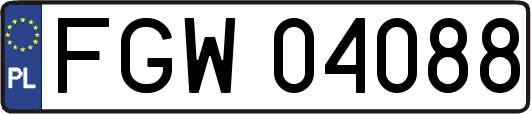 PL

FGW 04088